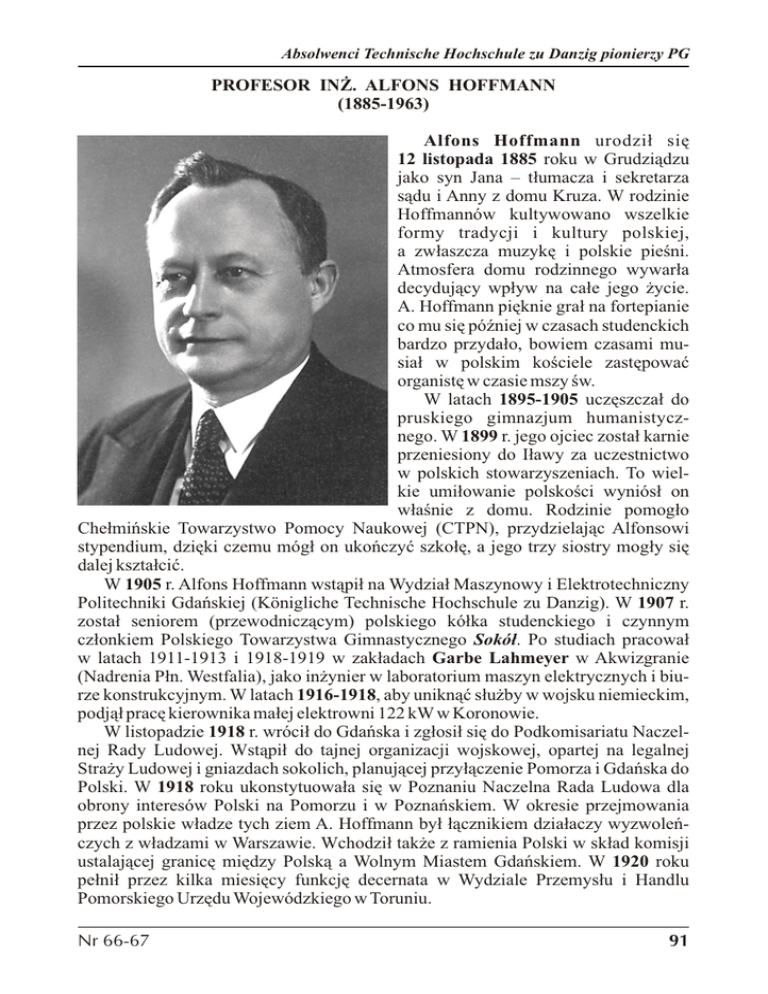 Absolwenci Technische Hochschule zu Danzig pionierzy PG

PROFESOR INŻ. ALFONS HOFFMANN
(1885-1963)

Alfons Hoffmann urodził się 12 listopada 1885 roku w Grudziądzu jako syn Jana – tłumacza i sekretarza sądu i Anny z domu Kruza. W rodzinie Hoffmannów kultywowano wszelkie formy tradycji i kultury polskiej, a zwłaszcza muzykę i polskie pieśni. Atmosfera domu rodzinnego wywarła decydujący wpływ na całe jego życie. A. Hoffmann pięknie grał na fortepianie co mu się później w czasach studenckich bardzo przydało, bowiem czasami musiał w polskim kościele zastępować organistę w czasie mszy św.

W latach 1895-1905 uczęszczał do pruskiego gimnazjum humanistycznego. W 1899 r. jego ojciec został karnie przeniesiony do Iławy za uczestnictwo w polskich stowarzyszeniach. To wielkie umiłowanie polskości wyniósł on właśnie z domu. Rodzinie pomogło Chełmińskie Towarzystwo Pomocy Naukowej (CTPN), przydzielając Alfonsowi stypendium, dzięki czemu mógł on ukończyć szkołę, a jego trzy siostry mogły się dalej kształcić.

W 1905 r. Alfons Hoffmann wstąpił na Wydział Maszynowy i Elektrotechniczny Politechniki Gdańskiej (Königliche Technische Hochschule zu Danzig). W 1907 r. został seniorem (przewodniczącym) polskiego kółka studenckiego i czynnym członkiem Polskiego Towarzystwa Gimnastycznego Sokół. Po studiach pracował w latach 1911-1913 i 1918-1919 w zakładach Garbe Lahmeyer w Akwizgranie (Nadrenia Płn. Westfalia), jako inżynier w laboratorium maszyn elektrycznych i biurze konstrukcyjnym. W latach 1916-1918, aby uniknąć służby w wojsku niemieckim, podjął pracę kierownika małej elektrowni 122 kW w Koronowie.

W listopadzie 1918 r. wrócił do Gdańska i zgłosił się do Podkomisariatu Naczelnej Rady Ludowej. Wstąpił do tajnej organizacji wojskowej, opartej na legalnej Straży Ludowej i gniazdach sokolich, planującej przyłączenie Pomorza i Gdańska do Polski. W 1918 roku ukonstytuowała się w Poznaniu Naczelna Rada Ludowa dla obrony interesów Polski na Pomorzu i w Poznańskiem. W okresie przejmowania przez polskie władze tych ziem A. Hoffmann był łącznikiem działaczy wyzwoleńczych z władzami w Warszawie. Wchodził także z ramienia Polski w skład komisji ustalającej granicę między Polską a Wolnym Miastem Gdańskiem. W 1920 roku pełnił przez kilka miesięcy funkcję decernata w Wydziale Przemysłu i Handlu Pomorskiego Urzędu Wojewódzkiego w Toruniu.

Nr 66-67 91